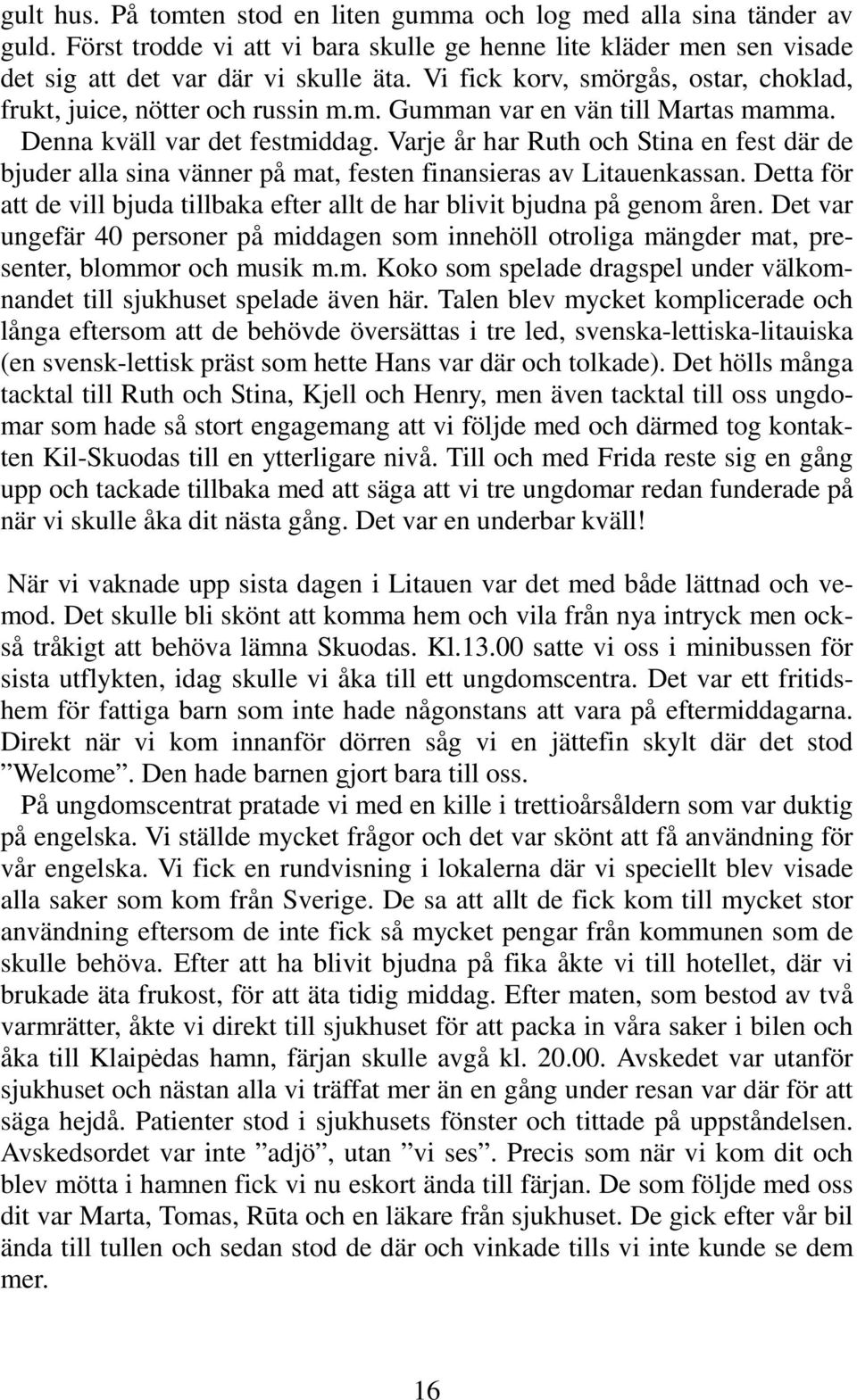 gult hus. På tomten stod en liten gumma och log med alla sina tänder av guld. Först trodde vi att vi bara skulle ge henne lite kläder men sen visade det sig att det var där vi skulle äta. Vi fick korv, smörgås, ostar, choklad, frukt, juice, nötter och russin m.m. Gumman var en vän till Martas mamma. Denna kväll var det festmiddag. Varje år har Ruth och Stina en fest där de bjuder alla sina vänner på mat, festen finansieras av Litauenkassan. Detta för att de vill bjuda tillbaka efter allt de har blivit bjudna på genom åren. Det var ungefär 40 personer på middagen som innehöll otroliga mängder mat, presenter, blommor och musik m.m. Koko som spelade dragspel under välkomnandet till sjukhuset spelade även här. Talen blev mycket komplicerade och långa eftersom att de behövde översättas i tre led, svenska-lettiska-litauiska (en svensk-lettisk präst som hette Hans var där och tolkade). Det hölls många tacktal till Ruth och Stina, Kjell och Henry, men även tacktal till oss ungdomar som hade så stort engagemang att vi följde med och därmed tog kontakten Kil-Skuodas till en ytterligare nivå. Till och med Frida reste sig en gång upp och tackade tillbaka med att säga att vi tre ungdomar redan funderade på när vi skulle åka dit nästa gång. Det var en underbar kväll!

När vi vaknade upp sista dagen i Litauen var det med både lättnad och vemod. Det skulle bli skönt att komma hem och vila från nya intryck men också tråkigt att behöva lämna Skuodas. Kl.13.00 satte vi oss i minibussen för sista utflykten, idag skulle vi åka till ett ungdomscentra. Det var ett fritidshem för fattiga barn som inte hade någonstans att vara på eftermiddagarna. Direkt när vi kom innanför dörren såg vi en jättefin skylt där det stod ”Welcome”. Den hade barnen gjort bara till oss.

På ungdomscentrat pratade vi med en kille i trettioårsåldern som var duktig på engelska. Vi ställde mycket frågor och det var skönt att få användning för vår engelska. Vi fick en rundvisning i lokalerna där vi speciellt blev visade alla saker som kom från Sverige. De sa att allt de fick kom till mycket stor användning eftersom de inte fick så mycket pengar från kommunen som de skulle behöva. Efter att ha blivit bjudna på fika åkte vi till hotellet, där vi brukade äta frukost, för att äta tidig middag. Efter maten, som bestod av två varmrätter, åkte vi direkt till sjukhuset för att packa in våra saker i bilen och åka till Klaipėdas hamn, färjan skulle avgå kl. 20.00. Avskedet var utanför sjukhuset och nästan alla vi träffat mer än en gång under resan var där för att säga hejdå. Patienter stod i sjukhusets fönster och tittade på uppståndelsen. Avskedsordet var inte ”adjö”, utan ”vi ses”. Precis som när vi kom dit och blev mötta i hamnen fick vi nu eskort ända till färjan. De som följde med oss dit var Marta, Tomas, Rūta och en läkare från sjukhuset. De gick efter vår bil ända till tullen och sedan stod de där och vinkade tills vi inte kunde se dem mer.

16